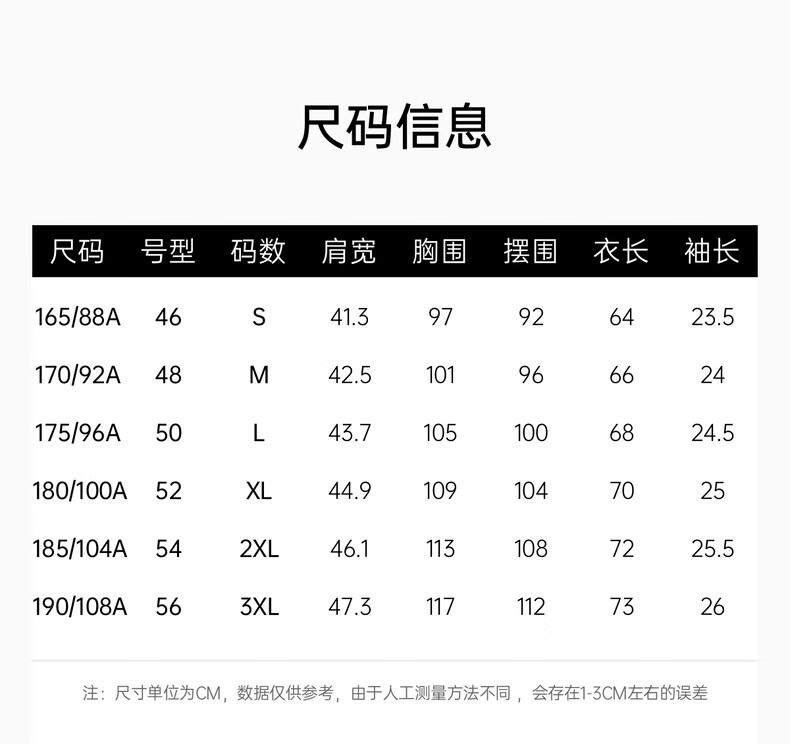 尺码信息

| 尺码 | 号型 | 码数 | 肩宽 | 胸围 | 摆围 | 衣长 | 袖长 |
|---|---|---|---|---|---|---|---|
| 165/88A | 46 | S | 41.3 | 97 | 92 | 64 | 23.5 |
| 170/92A | 48 | M | 42.5 | 101 | 96 | 66 | 24 |
| 175/96A | 50 | L | 43.7 | 105 | 100 | 68 | 24.5 |
| 180/100A | 52 | XL | 44.9 | 109 | 104 | 70 | 25 |
| 185/104A | 54 | 2XL | 46.1 | 113 | 108 | 72 | 25.5 |
| 190/108A | 56 | 3XL | 47.3 | 117 | 112 | 73 | 26 |

注：尺寸单位为CM，数据仅供参考，由于人工测量方法不同，会存在1-3CM左右的误差